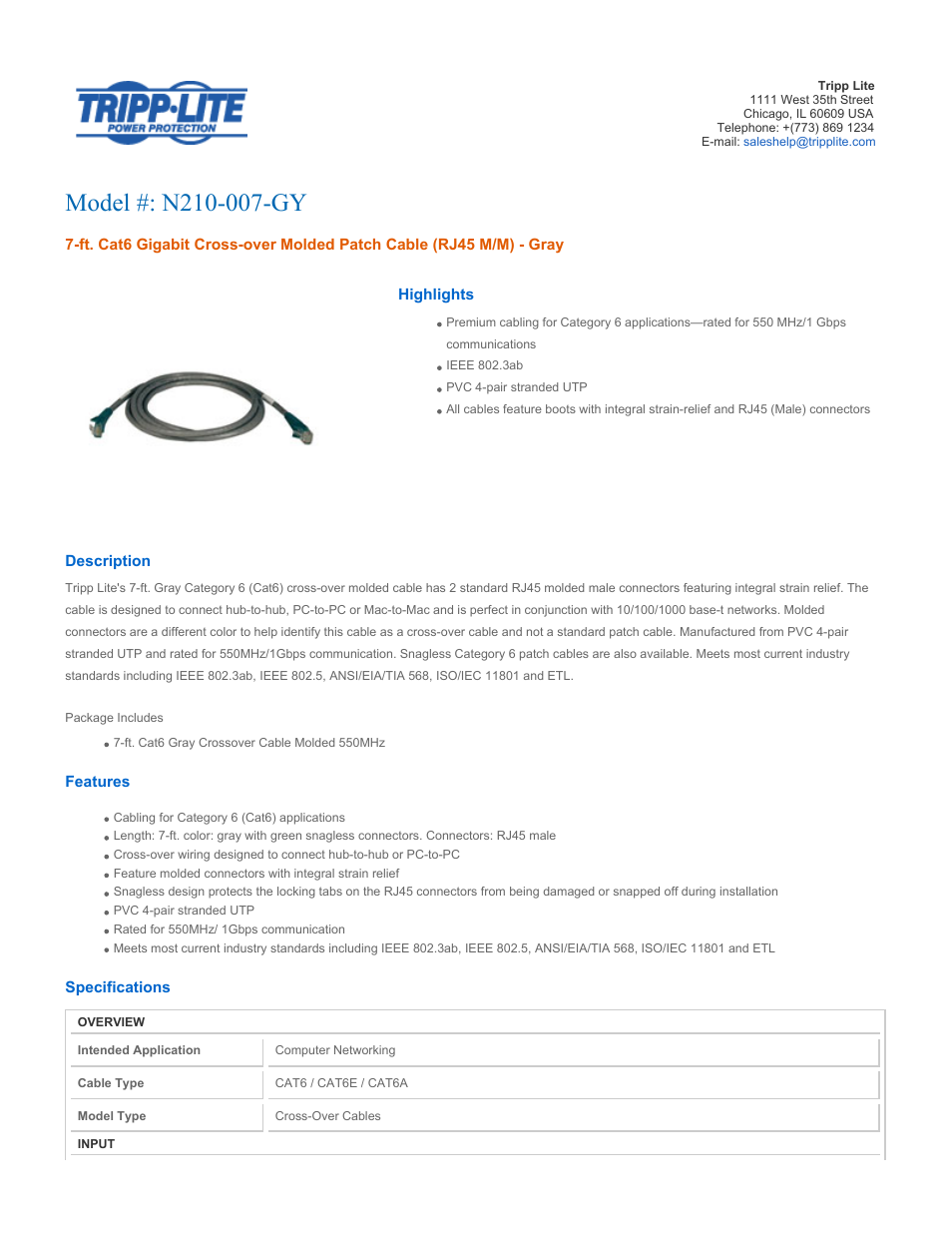 TRIPP·LITE
POWER PROTECTION

Tripp Lite
1111 West 35th Street
Chicago, IL 60609 USA
Telephone: +(773) 869 1234
E-mail: saleshelp@tripplite.com

Model #: N210-007-GY

7-ft. Cat6 Gigabit Cross-over Molded Patch Cable (RJ45 M/M) - Gray

Highlights

- Premium cabling for Category 6 applications—rated for 550 MHz/1 Gbps communications
- IEEE 802.3ab
- PVC 4-pair stranded UTP
- All cables feature boots with integral strain-relief and RJ45 (Male) connectors

Description

Tripp Lite's 7-ft. Gray Category 6 (Cat6) cross-over molded cable has 2 standard RJ45 molded male connectors featuring integral strain relief. The cable is designed to connect hub-to-hub, PC-to-PC or Mac-to-Mac and is perfect in conjunction with 10/100/1000 base-t networks. Molded connectors are a different color to help identify this cable as a cross-over cable and not a standard patch cable. Manufactured from PVC 4-pair stranded UTP and rated for 550MHz/1Gbps communication. Snagless Category 6 patch cables are also available. Meets most current industry standards including IEEE 802.3ab, IEEE 802.5, ANSI/EIA/TIA 568, ISO/IEC 11801 and ETL.

Package Includes

- 7-ft. Cat6 Gray Crossover Cable Molded 550MHz

Features

- Cabling for Category 6 (Cat6) applications
- Length: 7-ft. color: gray with green snagless connectors. Connectors: RJ45 male
- Cross-over wiring designed to connect hub-to-hub or PC-to-PC
- Feature molded connectors with integral strain relief
- Snagless design protects the locking tabs on the RJ45 connectors from being damaged or snapped off during installation
- PVC 4-pair stranded UTP
- Rated for 550MHz/ 1Gbps communication
- Meets most current industry standards including IEEE 802.3ab, IEEE 802.5, ANSI/EIA/TIA 568, ISO/IEC 11801 and ETL

Specifications

| OVERVIEW | |
|---|---|
| Intended Application | Computer Networking |
| Cable Type | CAT6 / CAT6E / CAT6A |
| Model Type | Cross-Over Cables |
| INPUT | |